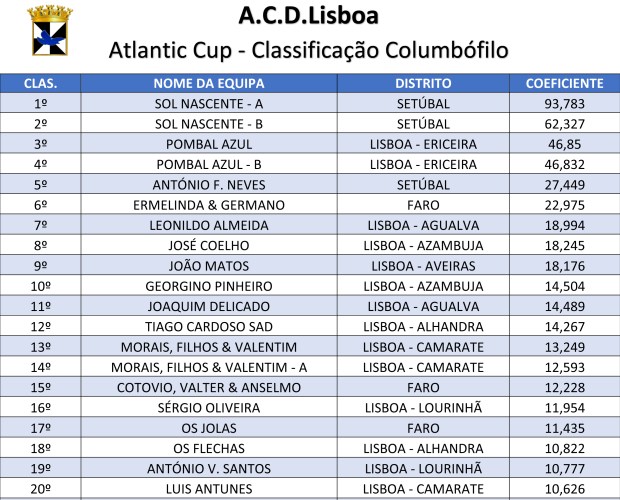 A.C.D.Lisboa
Atlantic Cup - Classificação Columbófilo

| CLAS. | NOME DA EQUIPA | DISTRITO | COEFICIENTE |
|---|---|---|---|
| 1º | SOL NASCENTE - A | SETÚBAL | 93,783 |
| 2º | SOL NASCENTE - B | SETÚBAL | 62,327 |
| 3º | POMBAL AZUL | LISBOA - ERICEIRA | 46,85 |
| 4º | POMBAL AZUL - B | LISBOA - ERICEIRA | 46,832 |
| 5º | ANTÓNIO F. NEVES | SETÚBAL | 27,449 |
| 6º | ERMELINDA & GERMANO | FARO | 22,975 |
| 7º | LEONILDO ALMEIDA | LISBOA - AGUALVA | 18,994 |
| 8º | JOSÉ COELHO | LISBOA - AZAMBUJA | 18,245 |
| 9º | JOÃO MATOS | LISBOA - AVEIRAS | 18,176 |
| 10º | GEORGINO PINHEIRO | LISBOA - AZAMBUJA | 14,504 |
| 11º | JOAQUIM DELICADO | LISBOA - AGUALVA | 14,489 |
| 12º | TIAGO CARDOSO SAD | LISBOA - ALHANDRA | 14,267 |
| 13º | MORAIS, FILHOS & VALENTIM | LISBOA - CAMARATE | 13,249 |
| 14º | MORAIS, FILHOS & VALENTIM - A | LISBOA - CAMARATE | 12,593 |
| 15º | COTOVIO, VALTER & ANSELMO | FARO | 12,228 |
| 16º | SÉRGIO OLIVEIRA | LISBOA - LOURINHÃ | 11,954 |
| 17º | OS JOLAS | FARO | 11,435 |
| 18º | OS FLECHAS | LISBOA - ALHANDRA | 10,822 |
| 19º | ANTÓNIO V. SANTOS | LISBOA - LOURINHÃ | 10,777 |
| 20º | LUIS ANTUNES | LISBOA - CAMARATE | 10,626 |